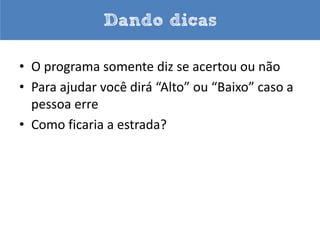 Dando dicas

• O programa somente diz se acertou ou não
• Para ajudar você dirá “Alto” ou “Baixo” caso a pessoa erre
• Como ficaria a estrada?